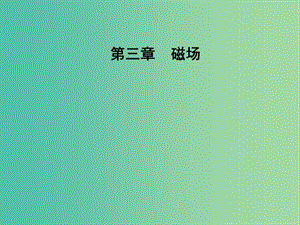 第三章　磁场